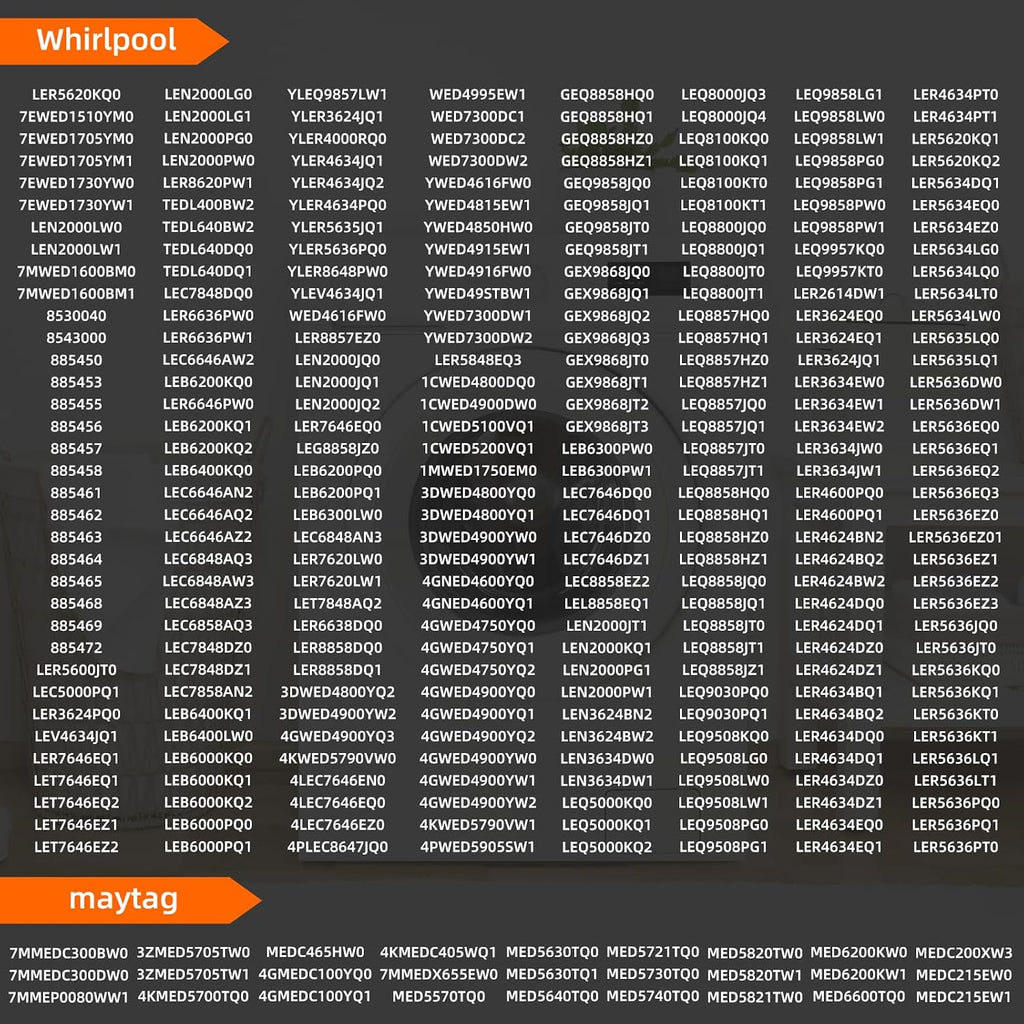 Whirlpool

LER5620KQ0
7EWED1510YM0
7EWED1705YM0
7EWED1705YM1
7EWED1730YW0
7EWED1730YW1
LEN2000LW0
LEN2000LW1
7MWED1600BM0
7MWED1600BM1
8530040
8543000
885450
885453
885455
885456
885457
885458
885461
885462
885463
885464
885465
885468
885469
885472
LER5600JT0
LEC5000PQ1
LER3624PQ0
LEV4634JQ1
LER7646EQ1
LET7646EQ1
LET7646EQ2
LET7646EZ1
LET7646EZ2

LEN2000LG0
LEN2000LG1
LEN2000PG0
LEN2000PW0
LER8620PW1
TEDL400BW2
TEDL640BW2
TEDL640DQ0
TEDL640DQ1
LEC7848DQ0
LER6636PW0
LER6636PW1
LEC6646AW2
LEB6200KQ0
LER6646PW0
LEB6200KQ1
LEB6200KQ2
LEB6400KQ0
LEC6646AN2
LEC6646AQ2
LEC6646AZ2
LEC6848AQ3
LEC6848AW3
LEC6848AZ3
LEC6858AQ3
LEC7848DZ0
LEC7848DZ1
LEC7858AN2
LEB6400KQ1
LEB6400LW0
LEB6000KQ0
LEB6000KQ1
LEB6000KQ2
LEB6000PQ0
LEB6000PQ1

YLEQ9857LW1
YLER3624JQ1
YLER4000RQ0
YLER4634JQ1
YLER4634JQ2
YLER4634PQ0
YLER5635JQ1
YLER5636PQ0
YLER8648PW0
YLEV4634JQ1
WED4616FW0
LER8857EZ0
LEN2000JQ0
LEN2000JQ1
LEN2000JQ2
LER7646EQ0
LEG8858JZ0
LEB6200PQ0
LEB6200PQ1
LEB6300LW0
LEC6848AN3
LER7620LW0
LER7620LW1
LET7848AQ2
LER6638DQ0
LER8858DQ0
LER8858DQ1
3DWED4800YQ2
3DWED4900YW2
4GWED4900YQ3
4KWED5790VW0
4LEC7646EN0
4LEC7646EQ0
4LEC7646EZ0
4PLEC8647JQ0

WED4995EW1
WED7300DC1
WED7300DC2
WED7300DW2
YWED4616FW0
YWED4815EW1
YWED4850HW0
YWED4915EW1
YWED4916FW0
YWED49STBW1
YWED7300DW1
YWED7300DW2
LER5848EQ3
1CWED4800DQ0
1CWED4900DW0
1CWED5100VQ1
1CWED5200VQ1
1MWED1750EM0
3DWED4800YQ0
3DWED4800YQ1
3DWED4900YW0
3DWED4900YW1
4GNED4600YQ0
4GNED4600YQ1
4GWED4750YQ0
4GWED4750YQ1
4GWED4750YQ2
4GWED4900YQ0
4GWED4900YQ1
4GWED4900YQ2
4GWED4900YW0
4GWED4900YW1
4GWED4900YW2
4KWED5790VW1
4PWED5905SW1

GEQ8858HQ0
GEQ8858HQ1
GEQ8858HZ0
GEQ8858HZ1
GEQ9858JQ0
GEQ9858JQ1
GEQ9858JT0
GEQ9858JT1
GEX9868JQ0
GEX9868JQ1
GEX9868JQ2
GEX9868JQ3
GEX9868JT0
GEX9868JT1
GEX9868JT2
GEX9868JT3
LEB6300PW0
LEB6300PW1
LEC7646DQ0
LEC7646DQ1
LEC7646DZ0
LEC7646DZ1
LEC8858EZ2
LEL8858EQ1
LEN2000JT1
LEN2000KQ1
LEN2000PG1
LEN2000PW1
LEN3624BN2
LEN3624BW2
LEN3634DW0
LEN3634DW1
LEQ5000KQ0
LEQ5000KQ1
LEQ5000KQ2

LEQ8000JQ3
LEQ8000JQ4
LEQ8100KQ0
LEQ8100KQ1
LEQ8100KT0
LEQ8100KT1
LEQ8800JQ0
LEQ8800JQ1
LEQ8800JT0
LEQ8800JT1
LEQ8857HQ0
LEQ8857HQ1
LEQ8857HZ0
LEQ8857HZ1
LEQ8857JQ0
LEQ8857JQ1
LEQ8857JT0
LEQ8857JT1
LEQ8858HQ0
LEQ8858HQ1
LEQ8858HZ0
LEQ8858HZ1
LEQ8858JQ0
LEQ8858JQ1
LEQ8858JT0
LEQ8858JT1
LEQ8858JZ1
LEQ9030PQ0
LEQ9030PQ1
LEQ9508KQ0
LEQ9508LG0
LEQ9508LW0
LEQ9508LW1
LEQ9508PG0
LEQ9508PG1

LEQ9858LG1
LEQ9858LW0
LEQ9858LW1
LEQ9858PG0
LEQ9858PG1
LEQ9858PW0
LEQ9858PW1
LEQ9957KQ0
LEQ9957KT0
LER2614DW1
LER3624EQ0
LER3624EQ1
LER3624JQ1
LER3634EW0
LER3634EW1
LER3634EW2
LER3634JW0
LER3634JW1
LER4600PQ0
LER4600PQ1
LER4624BN2
LER4624BQ2
LER4624BW2
LER4624DQ0
LER4624DQ1
LER4624DZ0
LER4624DZ1
LER4634BQ1
LER4634BQ2
LER4634DQ0
LER4634DQ1
LER4634DZ0
LER4634DZ1
LER4634EQ0
LER4634EQ1

LER4634PT0
LER4634PT1
LER5620KQ1
LER5620KQ2
LER5634DQ1
LER5634EQ0
LER5634EZ0
LER5634LG0
LER5634LQ0
LER5634LT0
LER5634LW0
LER5635LQ0
LER5635LQ1
LER5636DW0
LER5636DW1
LER5636EQ0
LER5636EQ1
LER5636EQ2
LER5636EQ3
LER5636EZ0
LER5636EZ01
LER5636EZ1
LER5636EZ2
LER5636EZ3
LER5636JQ0
LER5636JT0
LER5636KQ0
LER5636KQ1
LER5636KT0
LER5636KT1
LER5636LQ1
LER5636LT1
LER5636PQ0
LER5636PQ1
LER5636PT0

maytag

7MMEDC300BW0
7MMEDC300DW0
7MMEP0080WW1

3ZMED5705TW0
3ZMED5705TW1
4KMED5700TQ0

MEDC465HW0
4GMEDC100YQ0
4GMEDC100YQ1

4KMEDC405WQ1
7MMEDX655EW0
MED5570TQ0

MED5630TQ0
MED5630TQ1
MED5640TQ0

MED5721TQ0
MED5730TQ0
MED5740TQ0

MED5820TW0
MED5820TW1
MED5821TW0

MED6200KW0
MED6200KW1
MED6600TQ0

MEDC200XW3
MEDC215EW0
MEDC215EW1